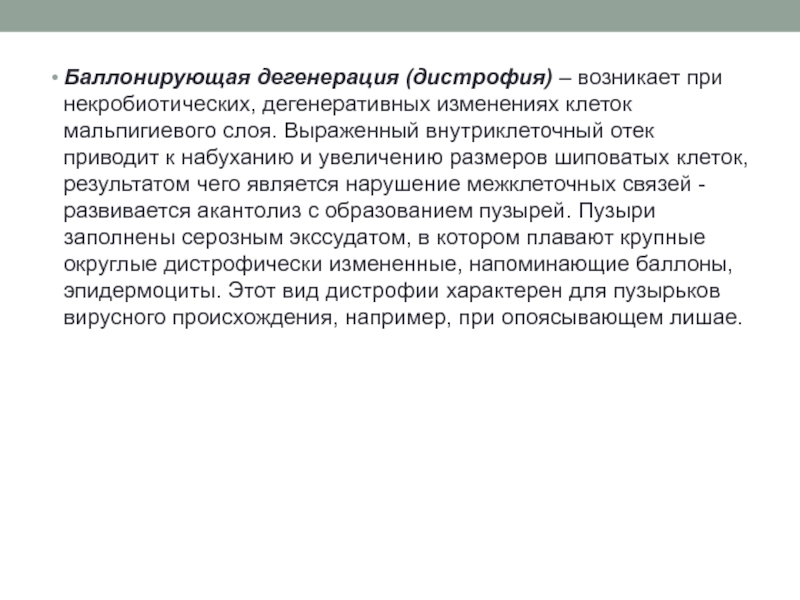 • Баллонирующая дегенерация (дистрофия) – возникает при некробиотических, дегенеративных изменениях клеток мальпигиевого слоя. Выраженный внутриклеточный отек приводит к набуханию и увеличению размеров шиповатых клеток, результатом чего является нарушение межклеточных связей - развивается акантолиз с образованием пузырей. Пузыри заполнены серозным экссудатом, в котором плавают крупные округлые дистрофически измененные, напоминающие баллоны, эпидермоциты. Этот вид дистрофии характерен для пузырьков вирусного происхождения, например, при опоясывающем лишае.